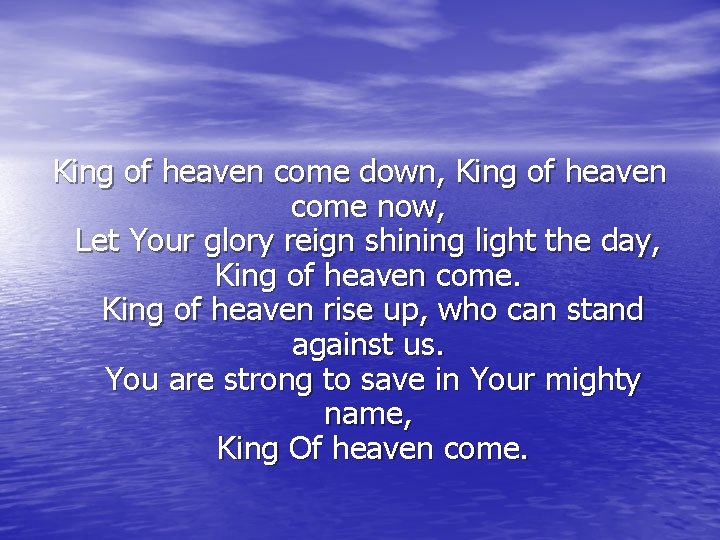 King of heaven come down, King of heaven come now,
Let Your glory reign shining light the day,
King of heaven come.
King of heaven rise up, who can stand against us.
You are strong to save in Your mighty name,
King Of heaven come.